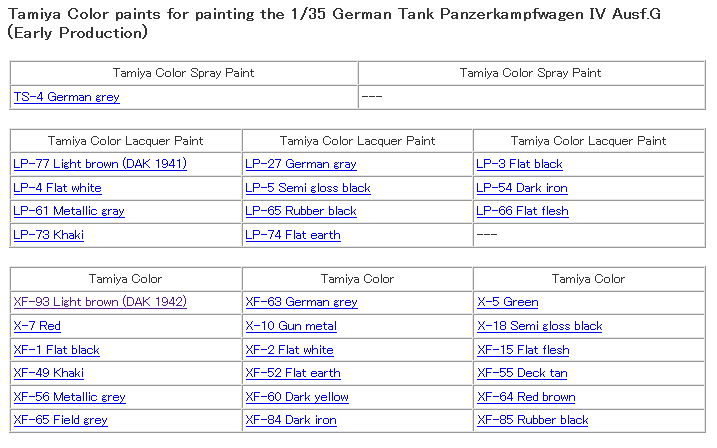 Tamiya Color paints for painting the 1/35 German Tank Panzerkampfwagen IV Ausf.G (Early Production)

| Tamiya Color Spray Paint | Tamiya Color Spray Paint |
|---|---|
| TS-4 German grey | --- |

| Tamiya Color Lacquer Paint | Tamiya Color Lacquer Paint | Tamiya Color Lacquer Paint |
|---|---|---|
| LP-77 Light brown (DAK 1941) | LP-27 German gray | LP-3 Flat black |
| LP-4 Flat white | LP-5 Semi gloss black | LP-54 Dark iron |
| LP-61 Metallic gray | LP-65 Rubber black | LP-66 Flat flesh |
| LP-73 Khaki | LP-74 Flat earth | --- |

| Tamiya Color | Tamiya Color | Tamiya Color |
|---|---|---|
| XF-93 Light brown (DAK 1942) | XF-63 German grey | X-5 Green |
| X-7 Red | X-10 Gun metal | X-18 Semi gloss black |
| XF-1 Flat black | XF-2 Flat white | XF-15 Flat flesh |
| XF-49 Khaki | XF-52 Flat earth | XF-55 Deck tan |
| XF-56 Metallic grey | XF-60 Dark yellow | XF-64 Red brown |
| XF-65 Field grey | XF-84 Dark iron | XF-85 Rubber black |